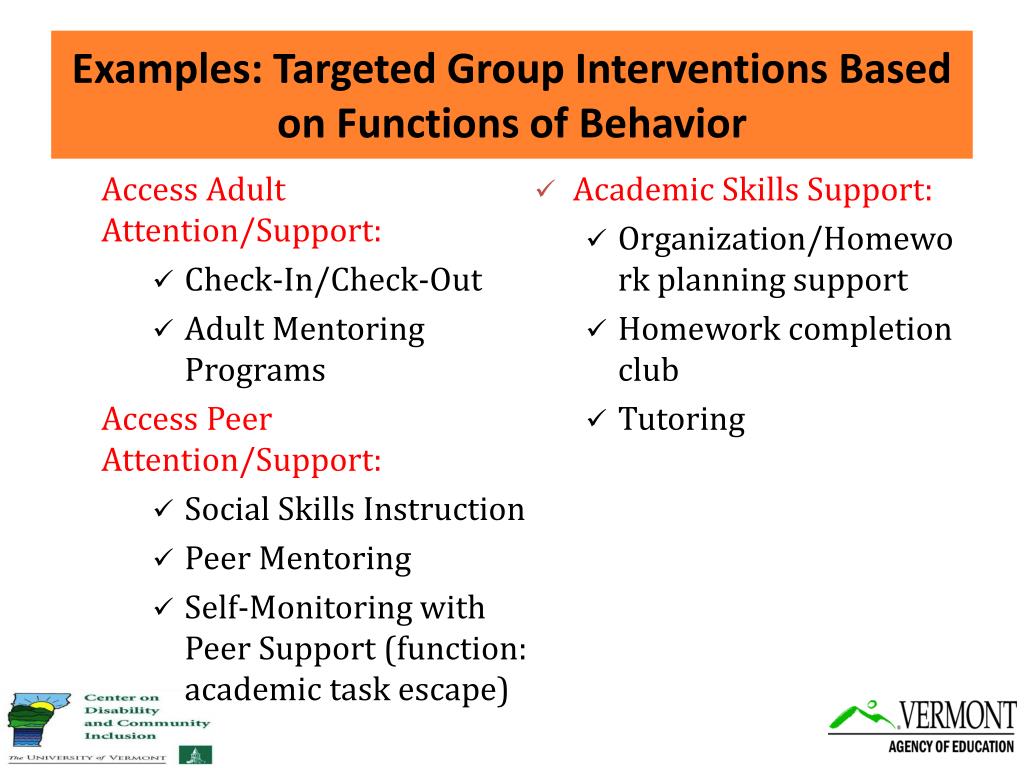 Examples: Targeted Group Interventions Based on Functions of Behavior

Access Adult Attention/Support:

✓ Check-In/Check-Out

✓ Adult Mentoring Programs

Access Peer Attention/Support:

✓ Social Skills Instruction

✓ Peer Mentoring

✓ Self-Monitoring with Peer Support (function: academic task escape)

✓ Academic Skills Support:

✓ Organization/Homework planning support

✓ Homework completion club

✓ Tutoring

Center on Disability and Community Inclusion

The UNIVERSITY of VERMONT

VERMONT

AGENCY OF EDUCATION